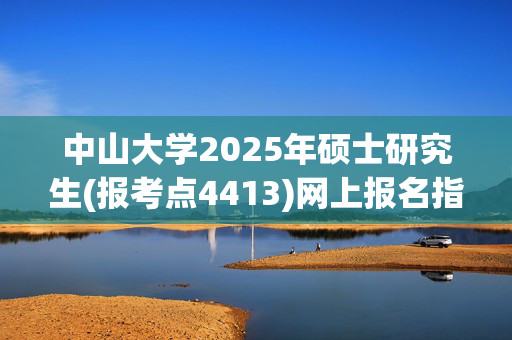 中山大学2025年硕士研究生(报考点4413)网上报名指